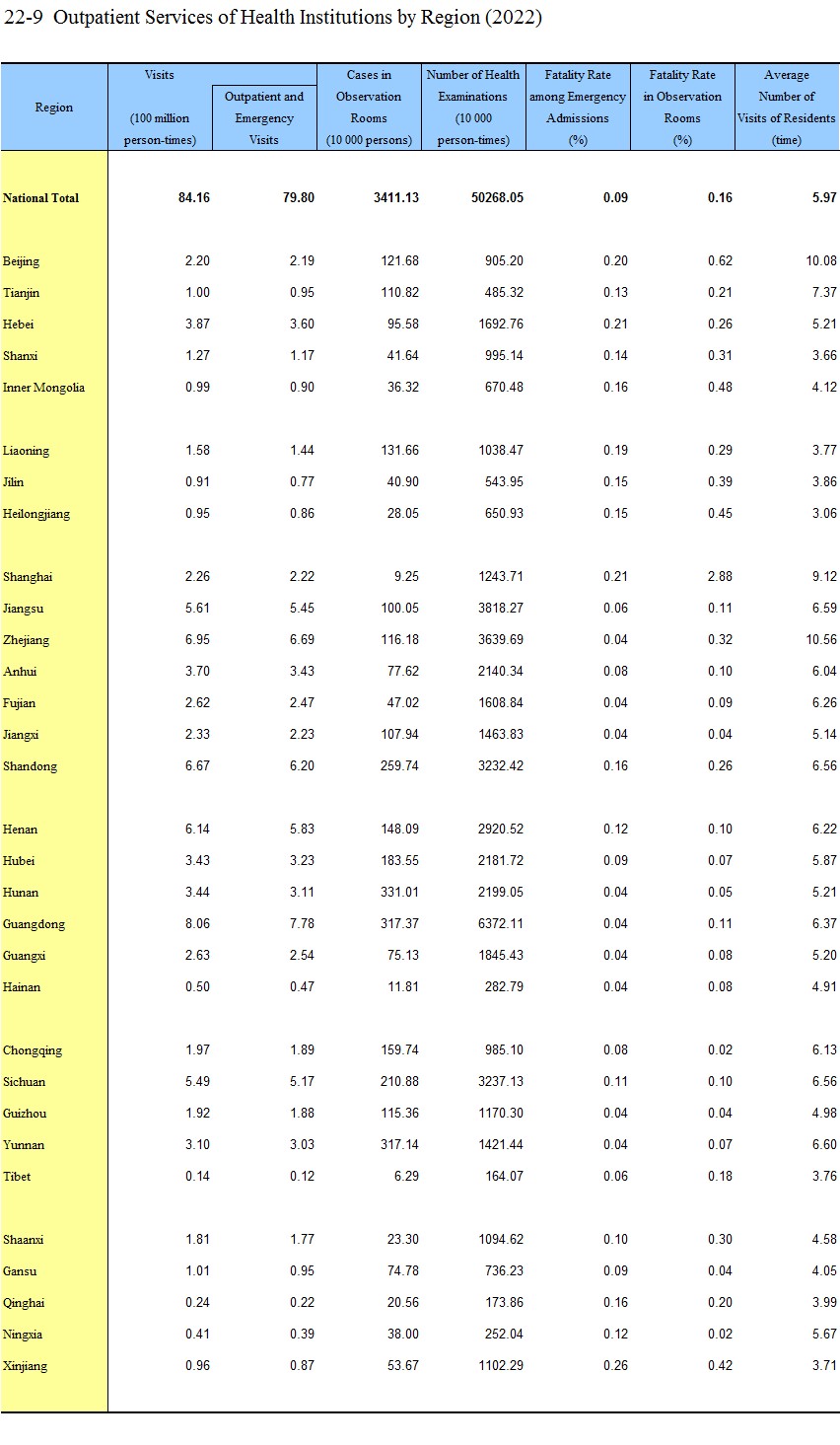 22-9 Outpatient Services of Health Institutions by Region (2022)

| Region | Visits (100 million person-times) | Outpatient and Emergency Visits | Cases in Observation Rooms (10 000 persons) | Number of Health Examinations (10 000 person-times) | Fatality Rate among Emergency Admissions (%) | Fatality Rate in Observation Rooms (%) | Average Number of Visits of Residents (time) |
|---|---|---|---|---|---|---|---|
| National Total | 84.16 | 79.80 | 3411.13 | 50268.05 | 0.09 | 0.16 | 5.97 |
| Beijing | 2.20 | 2.19 | 121.68 | 905.20 | 0.20 | 0.62 | 10.08 |
| Tianjin | 1.00 | 0.95 | 110.82 | 485.32 | 0.13 | 0.21 | 7.37 |
| Hebei | 3.87 | 3.60 | 95.58 | 1692.76 | 0.21 | 0.26 | 5.21 |
| Shanxi | 1.27 | 1.17 | 41.64 | 995.14 | 0.14 | 0.31 | 3.66 |
| Inner Mongolia | 0.99 | 0.90 | 36.32 | 670.48 | 0.16 | 0.48 | 4.12 |
| Liaoning | 1.58 | 1.44 | 131.66 | 1038.47 | 0.19 | 0.29 | 3.77 |
| Jilin | 0.91 | 0.77 | 40.90 | 543.95 | 0.15 | 0.39 | 3.86 |
| Heilongjiang | 0.95 | 0.86 | 28.05 | 650.93 | 0.15 | 0.45 | 3.06 |
| Shanghai | 2.26 | 2.22 | 9.25 | 1243.71 | 0.21 | 2.88 | 9.12 |
| Jiangsu | 5.61 | 5.45 | 100.05 | 3818.27 | 0.06 | 0.11 | 6.59 |
| Zhejiang | 6.95 | 6.69 | 116.18 | 3639.69 | 0.04 | 0.32 | 10.56 |
| Anhui | 3.70 | 3.43 | 77.62 | 2140.34 | 0.08 | 0.10 | 6.04 |
| Fujian | 2.62 | 2.47 | 47.02 | 1608.84 | 0.04 | 0.09 | 6.26 |
| Jiangxi | 2.33 | 2.23 | 107.94 | 1463.83 | 0.04 | 0.04 | 5.14 |
| Shandong | 6.67 | 6.20 | 259.74 | 3232.42 | 0.16 | 0.26 | 6.56 |
| Henan | 6.14 | 5.83 | 148.09 | 2920.52 | 0.12 | 0.10 | 6.22 |
| Hubei | 3.43 | 3.23 | 183.55 | 2181.72 | 0.09 | 0.07 | 5.87 |
| Hunan | 3.44 | 3.11 | 331.01 | 2199.05 | 0.04 | 0.05 | 5.21 |
| Guangdong | 8.06 | 7.78 | 317.37 | 6372.11 | 0.04 | 0.11 | 6.37 |
| Guangxi | 2.63 | 2.54 | 75.13 | 1845.43 | 0.04 | 0.08 | 5.20 |
| Hainan | 0.50 | 0.47 | 11.81 | 282.79 | 0.04 | 0.08 | 4.91 |
| Chongqing | 1.97 | 1.89 | 159.74 | 985.10 | 0.08 | 0.02 | 6.13 |
| Sichuan | 5.49 | 5.17 | 210.88 | 3237.13 | 0.11 | 0.10 | 6.56 |
| Guizhou | 1.92 | 1.88 | 115.36 | 1170.30 | 0.04 | 0.04 | 4.98 |
| Yunnan | 3.10 | 3.03 | 317.14 | 1421.44 | 0.04 | 0.07 | 6.60 |
| Tibet | 0.14 | 0.12 | 6.29 | 164.07 | 0.06 | 0.18 | 3.76 |
| Shaanxi | 1.81 | 1.77 | 23.30 | 1094.62 | 0.10 | 0.30 | 4.58 |
| Gansu | 1.01 | 0.95 | 74.78 | 736.23 | 0.09 | 0.04 | 4.05 |
| Qinghai | 0.24 | 0.22 | 20.56 | 173.86 | 0.16 | 0.20 | 3.99 |
| Ningxia | 0.41 | 0.39 | 38.00 | 252.04 | 0.12 | 0.02 | 5.67 |
| Xinjiang | 0.96 | 0.87 | 53.67 | 1102.29 | 0.26 | 0.42 | 3.71 |